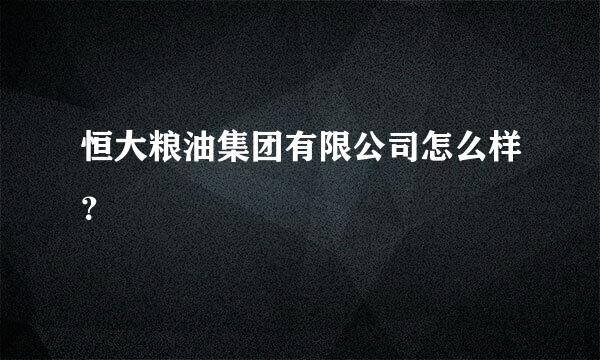 恒大粮油集团有限公司怎么样?